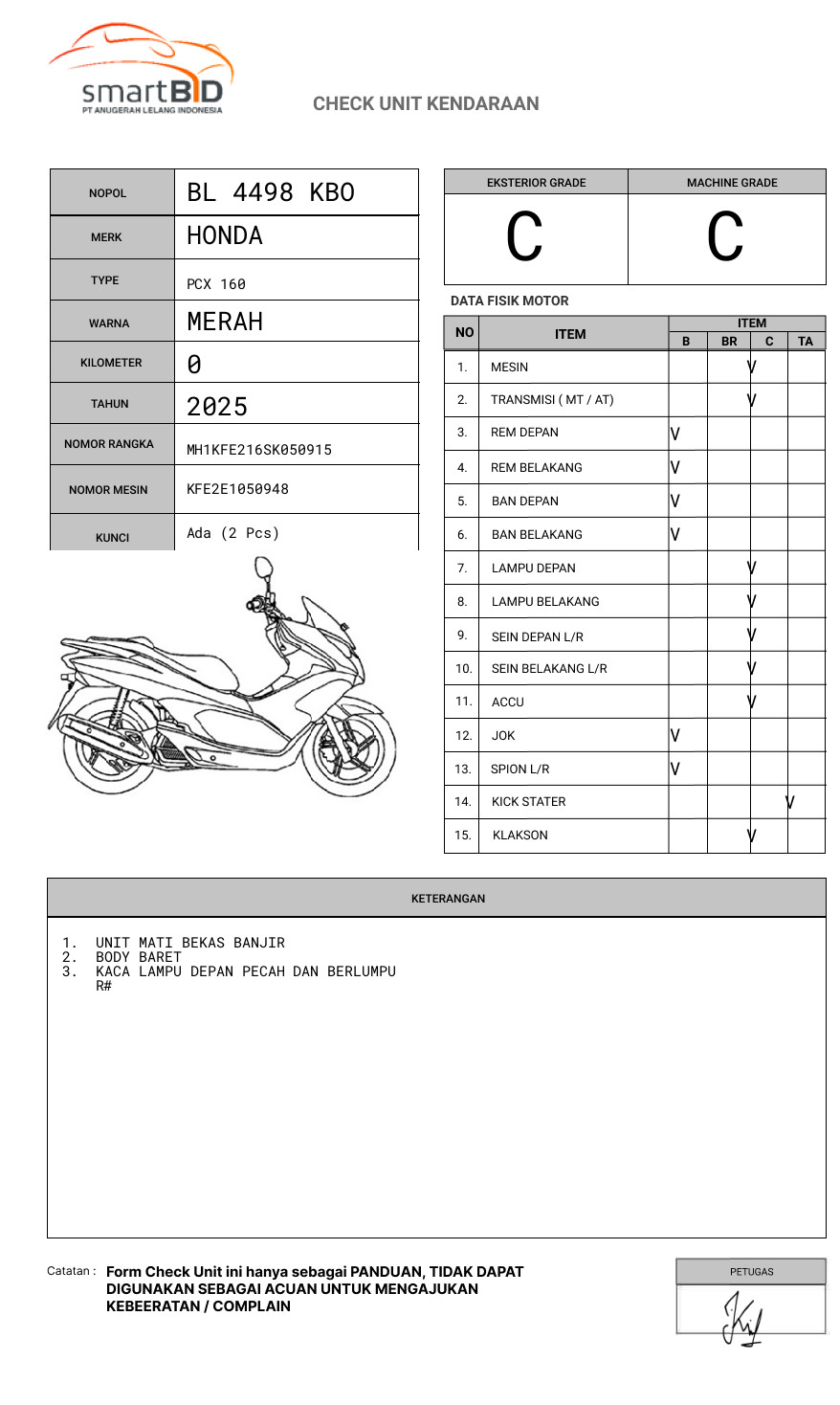 smartBID
PT ANUGERAH LELANG INDONESIA

CHECK UNIT KENDARAAN

| NOPOL | BL 4498 KBO |
|---|---|
| MERK | HONDA |
| TYPE | PCX 160 |
| WARNA | MERAH |
| KILOMETER | 0 |
| TAHUN | 2025 |
| NOMOR RANGKA | MH1KFE216SK050915 |
| NOMOR MESIN | KFE2E1050948 |
| KUNCI | Ada (2 Pcs) |

| EKSTERIOR GRADE | MACHINE GRADE |
|---|---|
| C | C |

DATA FISIK MOTOR

| NO | ITEM | B | BR | C | TA |
|---|---|---|---|---|---|
| 1. | MESIN | | V | | |
| 2. | TRANSMISI ( MT / AT) | | V | | |
| 3. | REM DEPAN | V | | | |
| 4. | REM BELAKANG | V | | | |
| 5. | BAN DEPAN | V | | | |
| 6. | BAN BELAKANG | V | | | |
| 7. | LAMPU DEPAN | | V | | |
| 8. | LAMPU BELAKANG | | V | | |
| 9. | SEIN DEPAN L/R | | V | | |
| 10. | SEIN BELAKANG L/R | | V | | |
| 11. | ACCU | | V | | |
| 12. | JOK | V | | | |
| 13. | SPION L/R | V | | | |
| 14. | KICK STATER | | | | V |
| 15. | KLAKSON | | V | | |

KETERANGAN

1. UNIT MATI BEKAS BANJIR
2. BODY BARET
3. KACA LAMPU DEPAN PECAH DAN BERLUMPU R#

Catatan : Form Check Unit ini hanya sebagai PANDUAN, TIDAK DAPAT DIGUNAKAN SEBAGAI ACUAN UNTUK MENGAJUKAN KEBEERATAN / COMPLAIN

PETUGAS